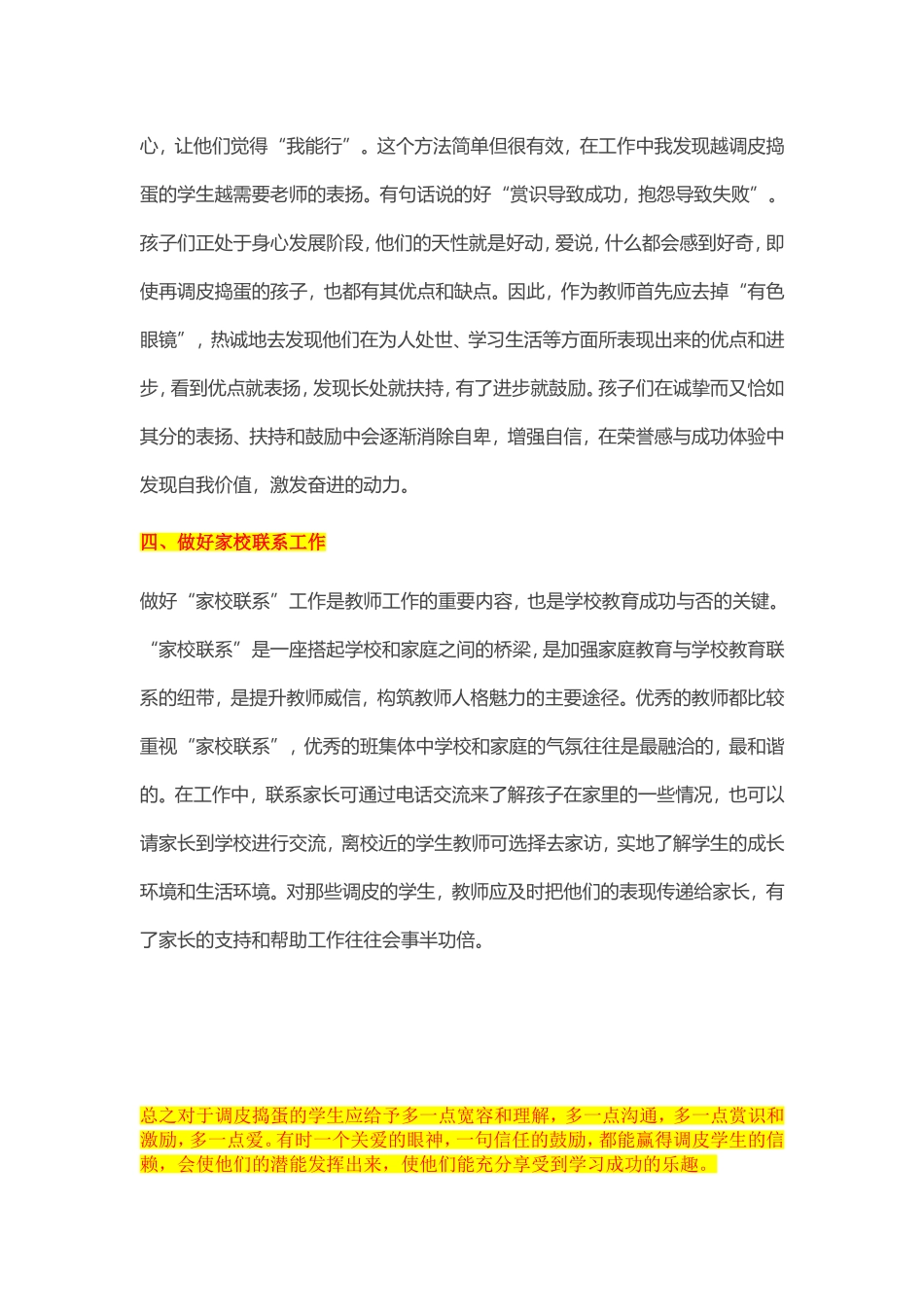 心，让他们觉得“我能行”。这个方法简单但很有效，在工作中我发现越调皮捣蛋的学生越需要老师的表扬。有句话说的好“赏识导致成功，抱怨导致失败”。孩子们正处于身心发展阶段，他们的天性就是好动，爱说，什么都会感到好奇，即使再调皮捣蛋的孩子，也都有其优点和缺点。因此，作为教师首先应去掉“有色眼镜”，热诚地去发现他们在为人处世、学习生活等方面所表现出来的优点和进步，看到优点就表扬，发现长处就扶持，有了进步就鼓励。孩子们在诚挚而又恰如其分的表扬、扶持和鼓励中会逐渐消除自卑，增强自信，在荣誉感与成功体验中发现自我价值，激发奋进的动力。

四、做好家校联系工作

做好“家校联系”工作是教师工作的重要内容，也是学校教育成功与否的关键。“家校联系”是一座搭起学校和家庭之间的桥梁，是加强家庭教育与学校教育联系的纽带，是提升教师威信，构筑教师人格魅力的主要途径。优秀的教师都比较重视“家校联系”，优秀的班集体中学校和家庭的气氛往往是最融洽的，最和谐的。在工作中，联系家长可通过电话交流来了解孩子在家里的一些情况，也可以请家长到学校进行交流，离校近的学生教师可选择去家访，实地了解学生的成长环境和生活环境。对那些调皮的学生，教师应及时把他们的表现传递给家长，有了家长的支持和帮助工作往往会事半功倍。

总之对于调皮捣蛋的学生应给予多一点宽容和理解，多一点沟通，多一点赏识和激励，多一点爱。有时一个关爱的眼神，一句信任的鼓励，都能赢得调皮学生的信赖，会使他们的潜能发挥出来，使他们能充分享受到学习成功的乐趣。